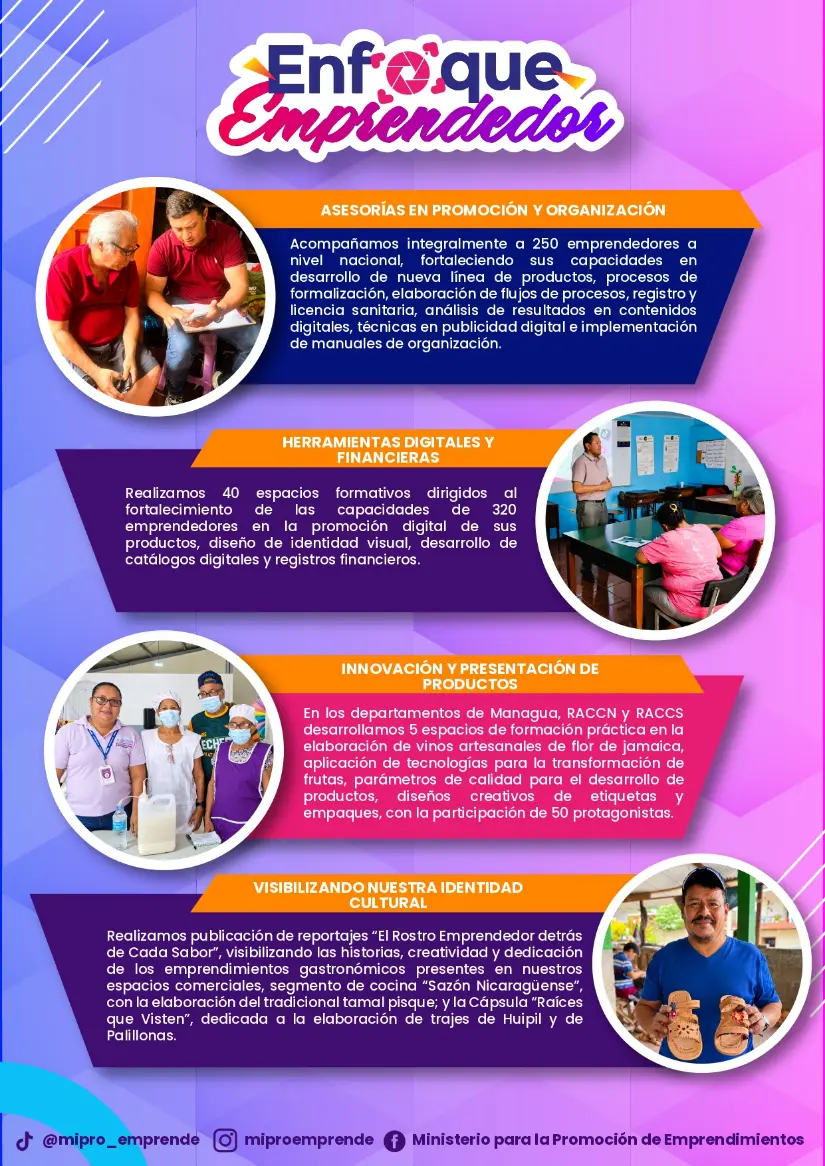 Enfoque Emprendedor

ASESORÍAS EN PROMOCIÓN Y ORGANIZACIÓN

Acompañamos integralmente a 250 emprendedores a nivel nacional, fortaleciendo sus capacidades en desarrollo de nueva línea de productos, procesos de formalización, elaboración de flujos de procesos, registro y licencia sanitaria, análisis de resultados en contenidos digitales, técnicas en publicidad digital e implementación de manuales de organización.

HERRAMIENTAS DIGITALES Y FINANCIERAS

Realizamos 40 espacios formativos dirigidos al fortalecimiento de las capacidades de 320 emprendedores en la promoción digital de sus productos, diseño de identidad visual, desarrollo de catálogos digitales y registros financieros.

INNOVACIÓN Y PRESENTACIÓN DE PRODUCTOS

En los departamentos de Managua, RACCN y RACCS desarrollamos 5 espacios de formación práctica en la elaboración de vinos artesanales de flor de jamaica, aplicación de tecnologías para la transformación de frutas, parámetros de calidad para el desarrollo de productos, diseños creativos de etiquetas y empaques, con la participación de 50 protagonistas.

VISIBILIZANDO NUESTRA IDENTIDAD CULTURAL

Realizamos publicación de reportajes "El Rostro Emprendedor detrás de Cada Sabor", visibilizando las historias, creatividad y dedicación de los emprendimientos gastronómicos presentes en nuestros espacios comerciales, segmento de cocina "Sazón Nicaragüense", con la elaboración del tradicional tamal pisque; y la Cápsula "Raíces que Visten", dedicada a la elaboración de trajes de Huipil y de Palillonas.

@mipro_emprende miproemprende Ministerio para la Promoción de Emprendimientos